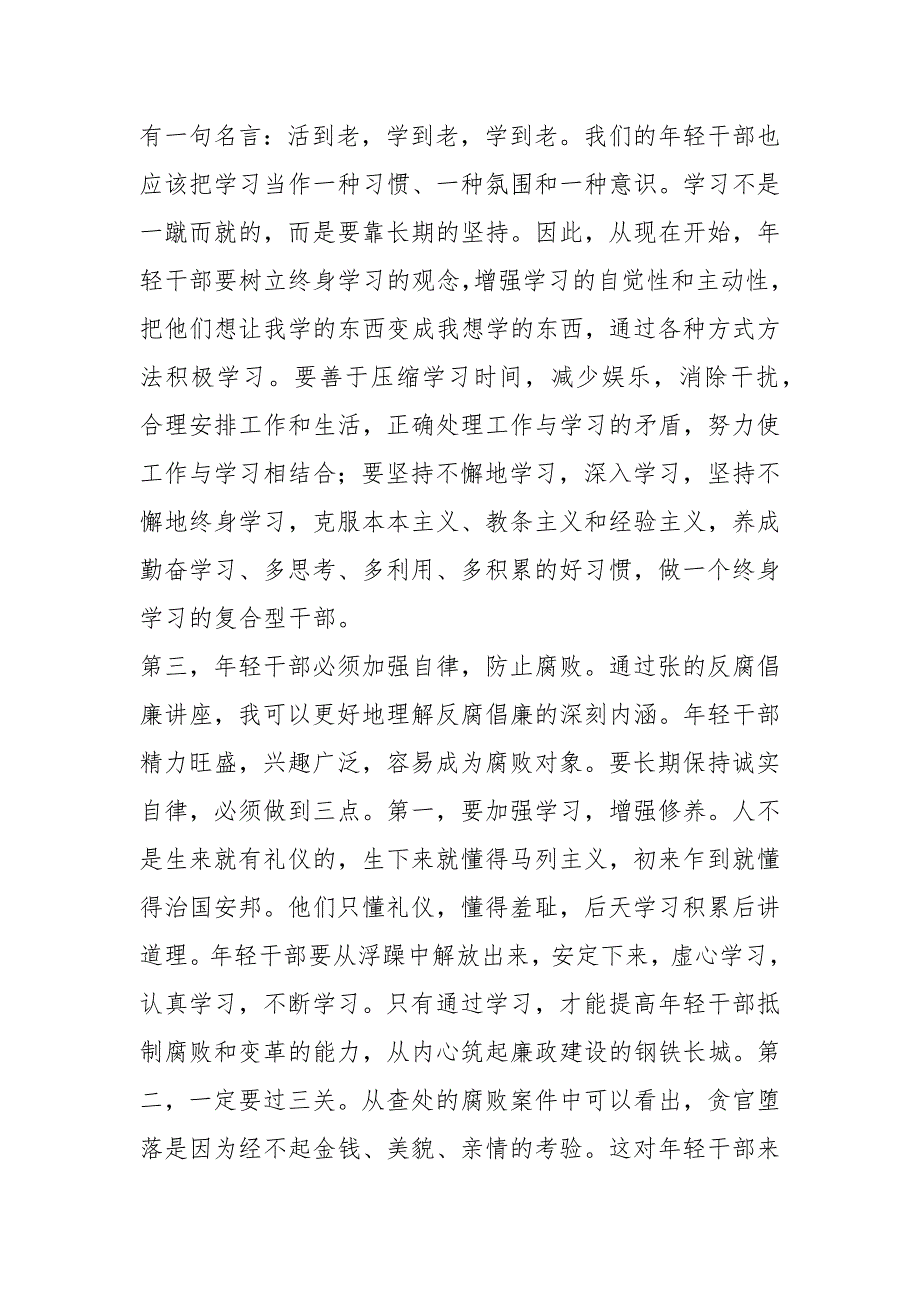 有一句名言：活到老，学到老，学到老。我们的年轻干部也应该把学习当作一种习惯、一种氛围和一种意识。学习不是一蹴而就的，而是要靠长期的坚持。因此，从现在开始，年轻干部要树立终身学习的观念,增强学习的自觉性和主动性，把他们想让我学的东西变成我想学的东西，通过各种方式方法积极学习。要善于压缩学习时间，减少娱乐，消除干扰，合理安排工作和生活，正确处理工作与学习的矛盾，努力使工作与学习相结合；要坚持不懈地学习，深入学习，坚持不懈地终身学习，克服本本主义、教条主义和经验主义，养成勤奋学习、多思考、多利用、多积累的好习惯，做一个终身学习的复合型干部。

第三，年轻干部必须加强自律，防止腐败。通过张的反腐倡廉讲座，我可以更好地理解反腐倡廉的深刻内涵。年轻干部精力旺盛，兴趣广泛，容易成为腐败对象。要长期保持诚实自律，必须做到三点。第一，要加强学习，增强修养。人不是生来就有礼仪的，生下来就懂得马列主义，初来乍到就懂得治国安邦。他们只懂礼仪，懂得羞耻，后天学习积累后讲道理。年轻干部要从浮躁中解放出来，安定下来，虚心学习，认真学习，不断学习。只有通过学习，才能提高年轻干部抵制腐败和变革的能力，从内心筑起廉政建设的钢铁长城。第二，一定要过三关。从查处的腐败案件中可以看出，贪官堕落是因为经不起金钱、美貌、亲情的考验。这对年轻干部来